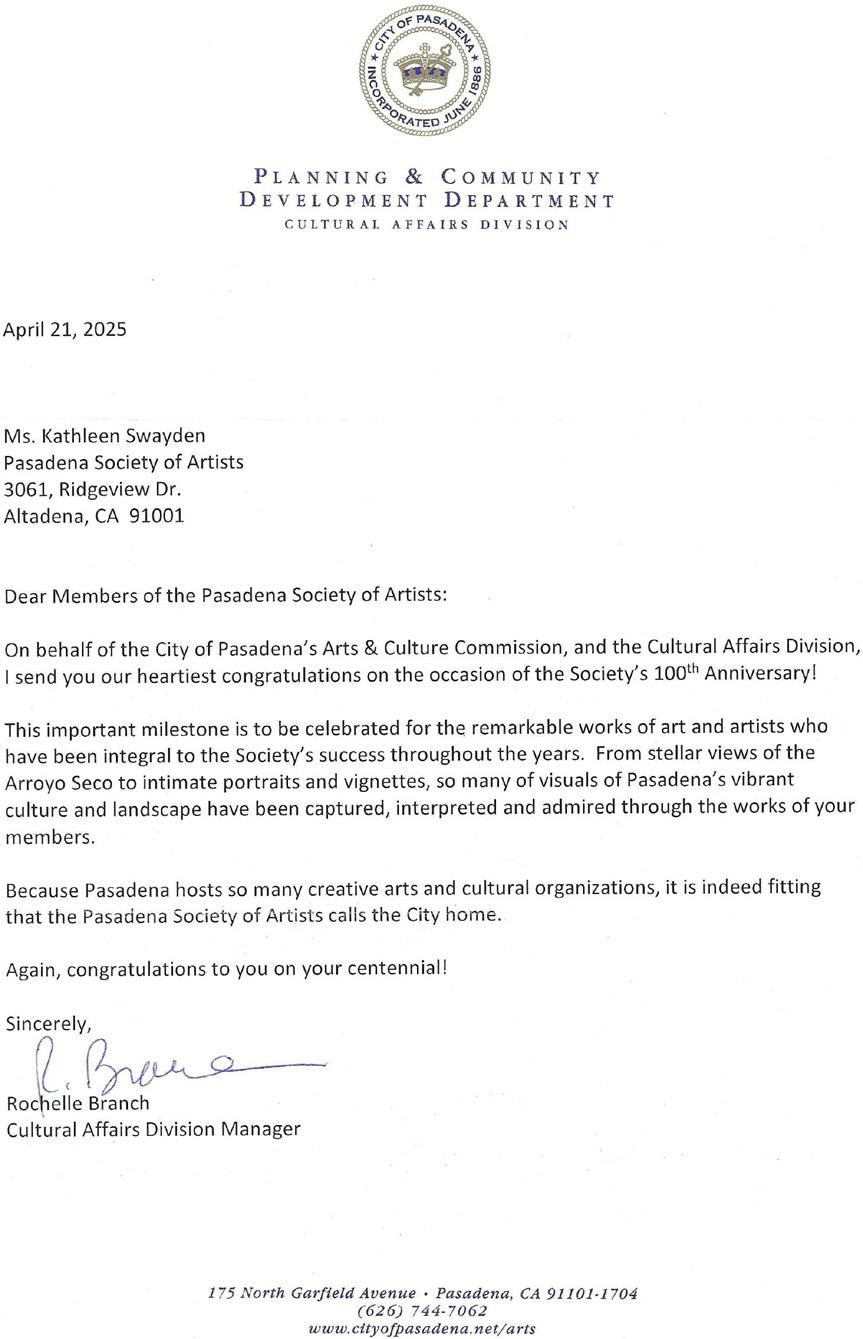 CITY OF PASADENA INCORPORATED JUNE 1886

PLANNING & COMMUNITY
DEVELOPMENT DEPARTMENT
CULTURAL AFFAIRS DIVISION

April 21, 2025

Ms. Kathleen Swayden
Pasadena Society of Artists
3061, Ridgeview Dr.
Altadena, CA 91001

Dear Members of the Pasadena Society of Artists:

On behalf of the City of Pasadena's Arts & Culture Commission, and the Cultural Affairs Division, I send you our heartiest congratulations on the occasion of the Society's 100$^{th}$ Anniversary!

This important milestone is to be celebrated for the remarkable works of art and artists who have been integral to the Society's success throughout the years. From stellar views of the Arroyo Seco to intimate portraits and vignettes, so many of visuals of Pasadena's vibrant culture and landscape have been captured, interpreted and admired through the works of your members.

Because Pasadena hosts so many creative arts and cultural organizations, it is indeed fitting that the Pasadena Society of Artists calls the City home.

Again, congratulations to you on your centennial!

Sincerely,

R. Branch

Rochelle Branch
Cultural Affairs Division Manager

175 North Garfield Avenue · Pasadena, CA 91101-1704
(626) 744-7062
www.cityofpasadena.net/arts